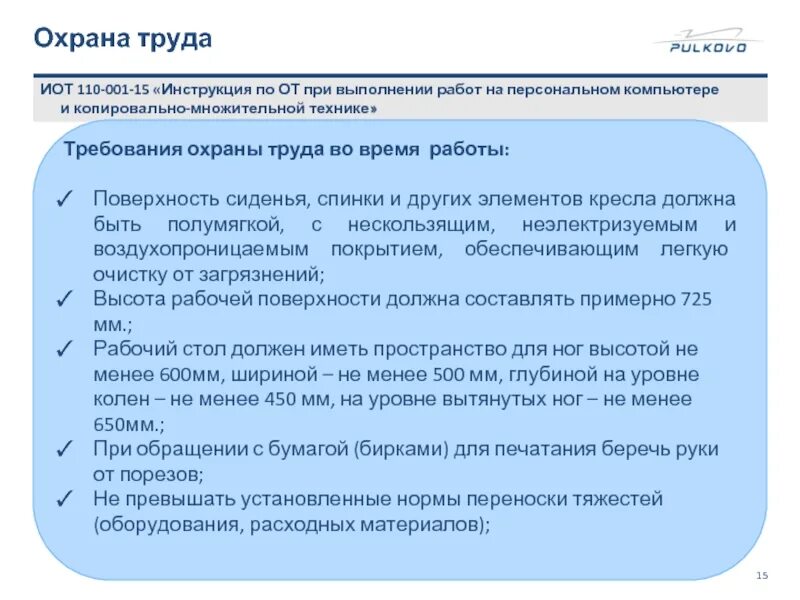 Охрана труда

PULKOVO

ИОТ 110-001-15 «Инструкция по ОТ при выполнении работ на персональном компьютере и копировально-множительной технике»

Требования охраны труда во время работы:

✓ Поверхность сиденья, спинки и других элементов кресла должна быть полумягкой, с нескользящим, неэлектризуемым и воздухопроницаемым покрытием, обеспечивающим легкую очистку от загрязнений;
✓ Высота рабочей поверхности должна составлять примерно 725 мм.;
✓ Рабочий стол должен иметь пространство для ног высотой не менее 600мм, шириной – не менее 500 мм, глубиной на уровне колен – не менее 450 мм, на уровне вытянутых ног – не менее 650мм.;
✓ При обращении с бумагой (бирками) для печатания беречь руки от порезов;
✓ Не превышать установленные нормы переноски тяжестей (оборудования, расходных материалов);

15